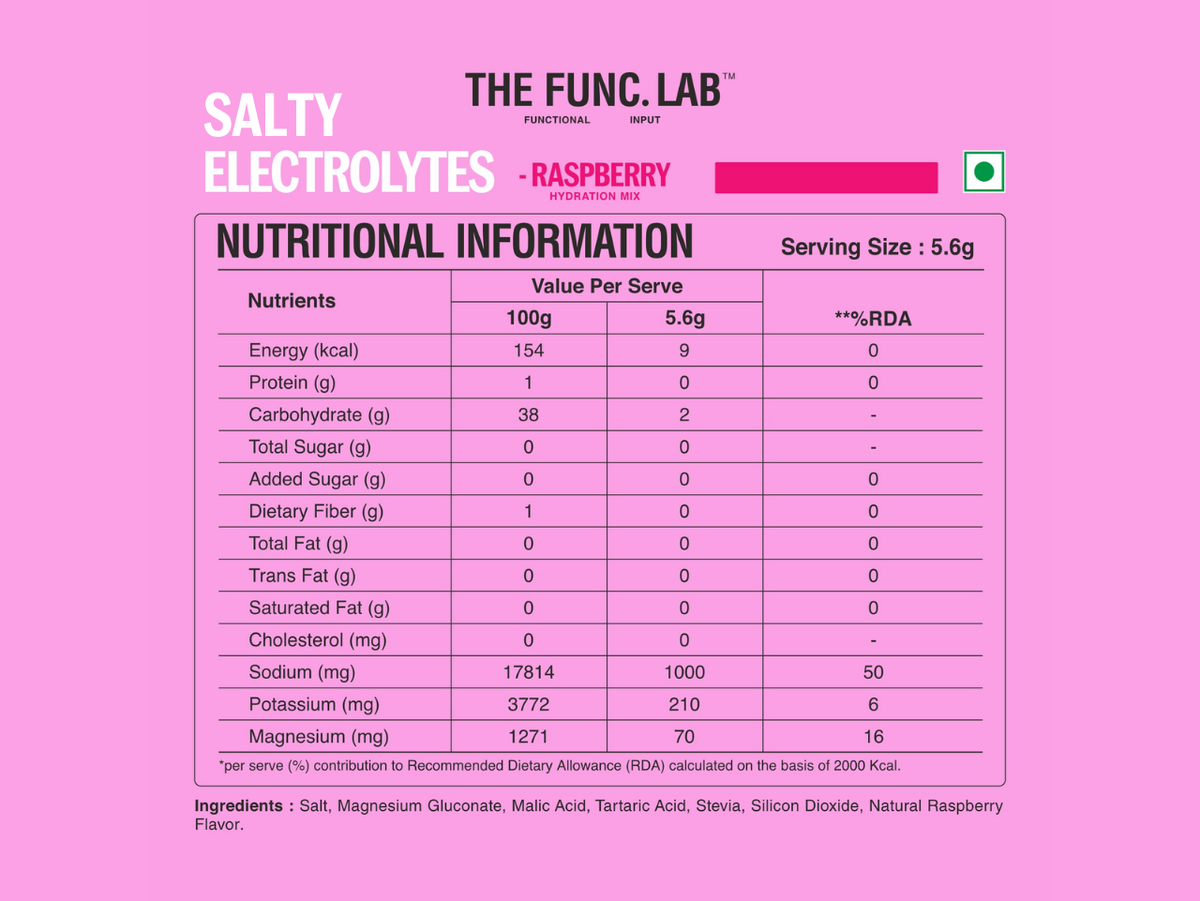 THE FUNC. LAB™
FUNCTIONAL INPUT

SALTY ELECTROLYTES - RASPBERRY
HYDRATION MIX

NUTRITIONAL INFORMATION

Serving Size : 5.6g

| Nutrients | Value Per Serve 100g | Value Per Serve 5.6g | **%RDA |
|---|---|---|---|
| Energy (kcal) | 154 | 9 | 0 |
| Protein (g) | 1 | 0 | 0 |
| Carbohydrate (g) | 38 | 2 | - |
| Total Sugar (g) | 0 | 0 | - |
| Added Sugar (g) | 0 | 0 | 0 |
| Dietary Fiber (g) | 1 | 0 | 0 |
| Total Fat (g) | 0 | 0 | 0 |
| Trans Fat (g) | 0 | 0 | 0 |
| Saturated Fat (g) | 0 | 0 | 0 |
| Cholesterol (mg) | 0 | 0 | - |
| Sodium (mg) | 17814 | 1000 | 50 |
| Potassium (mg) | 3772 | 210 | 6 |
| Magnesium (mg) | 1271 | 70 | 16 |

*per serve (%) contribution to Recommended Dietary Allowance (RDA) calculated on the basis of 2000 Kcal.

Ingredients : Salt, Magnesium Gluconate, Malic Acid, Tartaric Acid, Stevia, Silicon Dioxide, Natural Raspberry Flavor.